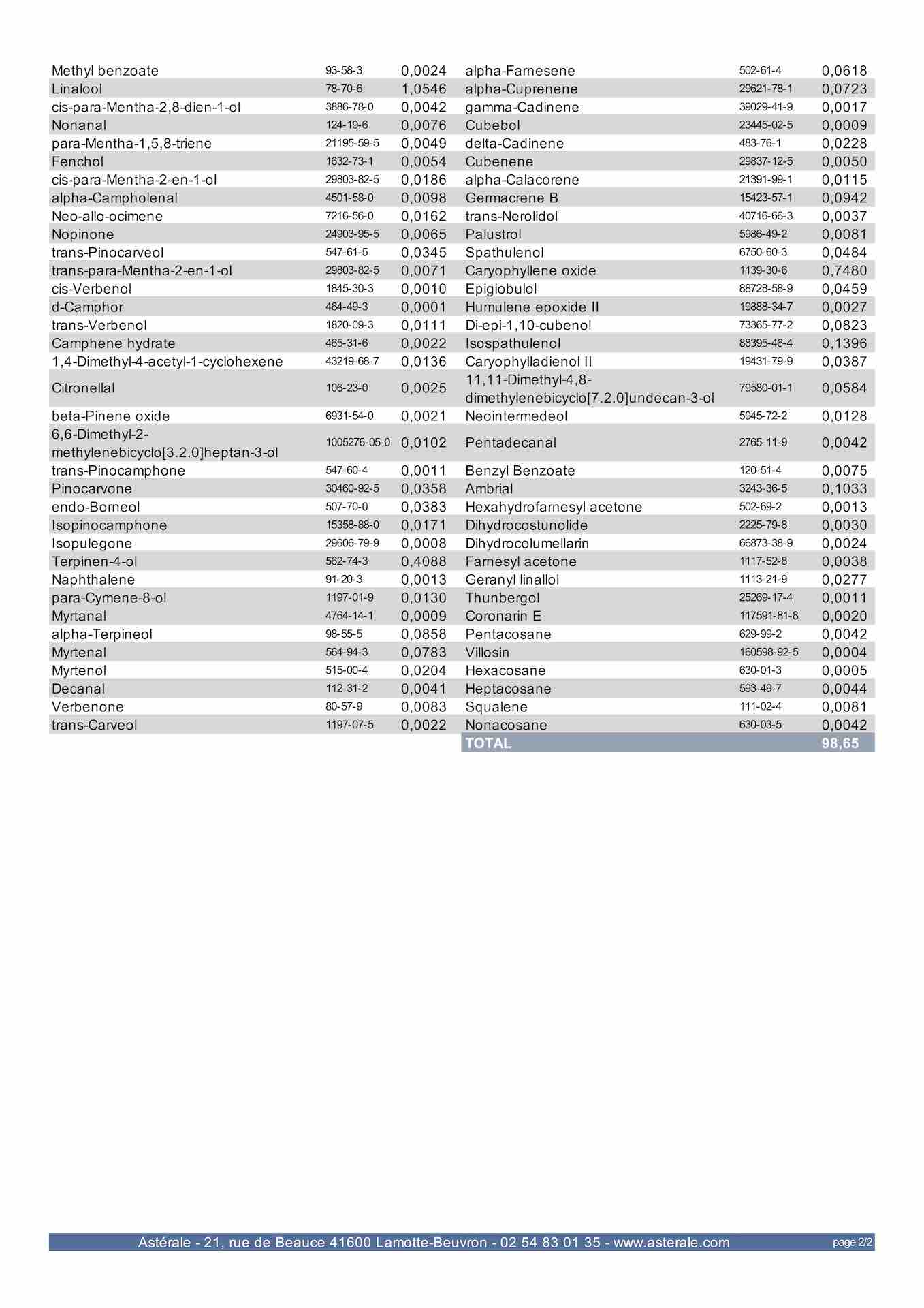 | | | |
|---|---|---|
| Methyl benzoate | 93-58-3 | 0,0024 |
| Linalool | 78-70-6 | 1,0546 |
| cis-para-Mentha-2,8-dien-1-ol | 3886-78-0 | 0,0042 |
| Nonanal | 124-19-6 | 0,0076 |
| para-Mentha-1,5,8-triene | 21195-59-5 | 0,0049 |
| Fenchol | 1632-73-1 | 0,0054 |
| cis-para-Mentha-2-en-1-ol | 29803-82-5 | 0,0186 |
| alpha-Campholenal | 4501-58-0 | 0,0098 |
| Neo-allo-ocimene | 7216-56-0 | 0,0162 |
| Nopinone | 24903-95-5 | 0,0065 |
| trans-Pinocarveol | 547-61-5 | 0,0345 |
| trans-para-Mentha-2-en-1-ol | 29803-82-5 | 0,0071 |
| cis-Verbenol | 1845-30-3 | 0,0010 |
| d-Camphor | 464-49-3 | 0,0001 |
| trans-Verbenol | 1820-09-3 | 0,0111 |
| Camphene hydrate | 465-31-6 | 0,0022 |
| 1,4-Dimethyl-4-acetyl-1-cyclohexene | 43219-68-7 | 0,0136 |
| Citronellal | 106-23-0 | 0,0025 |
| beta-Pinene oxide | 6931-54-0 | 0,0021 |
| 6,6-Dimethyl-2-methylenebicyclo[3.2.0]heptan-3-ol | 1005276-05-0 | 0,0102 |
| trans-Pinocamphone | 547-60-4 | 0,0011 |
| Pinocarvone | 30460-92-5 | 0,0358 |
| endo-Borneol | 507-70-0 | 0,0383 |
| Isopinocamphone | 15358-88-0 | 0,0171 |
| Isopulegone | 29606-79-9 | 0,0008 |
| Terpinen-4-ol | 562-74-3 | 0,4088 |
| Naphthalene | 91-20-3 | 0,0013 |
| para-Cymene-8-ol | 1197-01-9 | 0,0130 |
| Myrtanal | 4764-14-1 | 0,0009 |
| alpha-Terpineol | 98-55-5 | 0,0858 |
| Myrtenal | 564-94-3 | 0,0783 |
| Myrtenol | 515-00-4 | 0,0204 |
| Decanal | 112-31-2 | 0,0041 |
| Verbenone | 80-57-9 | 0,0083 |
| trans-Carveol | 1197-07-5 | 0,0022 |

| | | |
|---|---|---|
| alpha-Farnesene | 502-61-4 | 0,0618 |
| alpha-Cuprenene | 29621-78-1 | 0,0723 |
| gamma-Cadinene | 39029-41-9 | 0,0017 |
| Cubebol | 23445-02-5 | 0,0009 |
| delta-Cadinene | 483-76-1 | 0,0228 |
| Cubenene | 29837-12-5 | 0,0050 |
| alpha-Calacorene | 21391-99-1 | 0,0115 |
| Germacrene B | 15423-57-1 | 0,0942 |
| trans-Nerolidol | 40716-66-3 | 0,0037 |
| Palustrol | 5986-49-2 | 0,0081 |
| Spathulenol | 6750-60-3 | 0,0484 |
| Caryophyllene oxide | 1139-30-6 | 0,7480 |
| Epiglobulol | 88728-58-9 | 0,0459 |
| Humulene epoxide II | 19888-34-7 | 0,0027 |
| Di-epi-1,10-cubenol | 73365-77-2 | 0,0823 |
| Isospathulenol | 88395-46-4 | 0,1396 |
| Caryophylladienol II | 19431-79-9 | 0,0387 |
| 11,11-Dimethyl-4,8-dimethylenebicyclo[7.2.0]undecan-3-ol | 79580-01-1 | 0,0584 |
| Neointermedeol | 5945-72-2 | 0,0128 |
| Pentadecanal | 2765-11-9 | 0,0042 |
| Benzyl Benzoate | 120-51-4 | 0,0075 |
| Ambrial | 3243-36-5 | 0,1033 |
| Hexahydrofarnesyl acetone | 502-69-2 | 0,0013 |
| Dihydrocostunolide | 2225-79-8 | 0,0030 |
| Dihydrocolumellarin | 66873-38-9 | 0,0024 |
| Farnesyl acetone | 1117-52-8 | 0,0038 |
| Geranyl linallol | 1113-21-9 | 0,0277 |
| Thunbergol | 25269-17-4 | 0,0011 |
| Coronarin E | 117591-81-8 | 0,0020 |
| Pentacosane | 629-99-2 | 0,0042 |
| Villosin | 160598-92-5 | 0,0004 |
| Hexacosane | 630-01-3 | 0,0005 |
| Heptacosane | 593-49-7 | 0,0044 |
| Squalene | 111-02-4 | 0,0081 |
| Nonacosane | 630-03-5 | 0,0042 |
| TOTAL | | 98,65 |

Astérale - 21, rue de Beauce 41600 Lamotte-Beuvron - 02 54 83 01 35 - www.asterale.com page 2/2